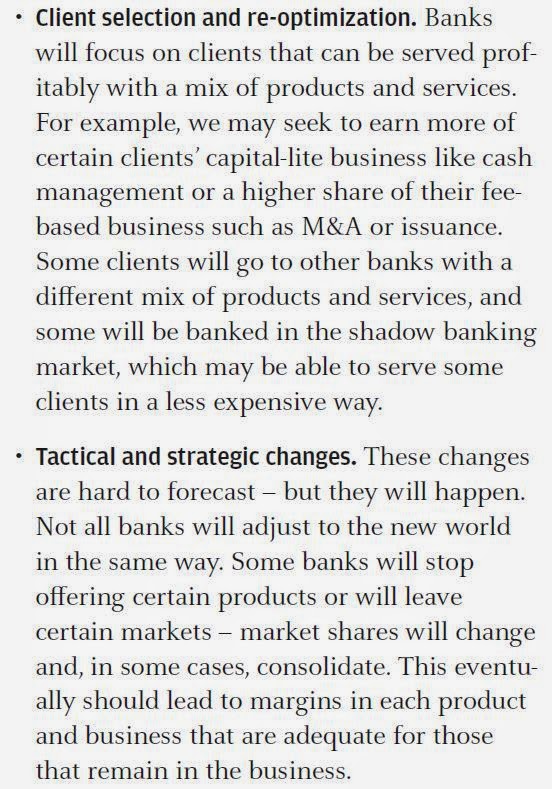 • Client selection and re-optimization. Banks will focus on clients that can be served profitably with a mix of products and services. For example, we may seek to earn more of certain clients' capital-lite business like cash management or a higher share of their fee-based business such as M&A or issuance. Some clients will go to other banks with a different mix of products and services, and some will be banked in the shadow banking market, which may be able to serve some clients in a less expensive way.

• Tactical and strategic changes. These changes are hard to forecast – but they will happen. Not all banks will adjust to the new world in the same way. Some banks will stop offering certain products or will leave certain markets – market shares will change and, in some cases, consolidate. This eventually should lead to margins in each product and business that are adequate for those that remain in the business.